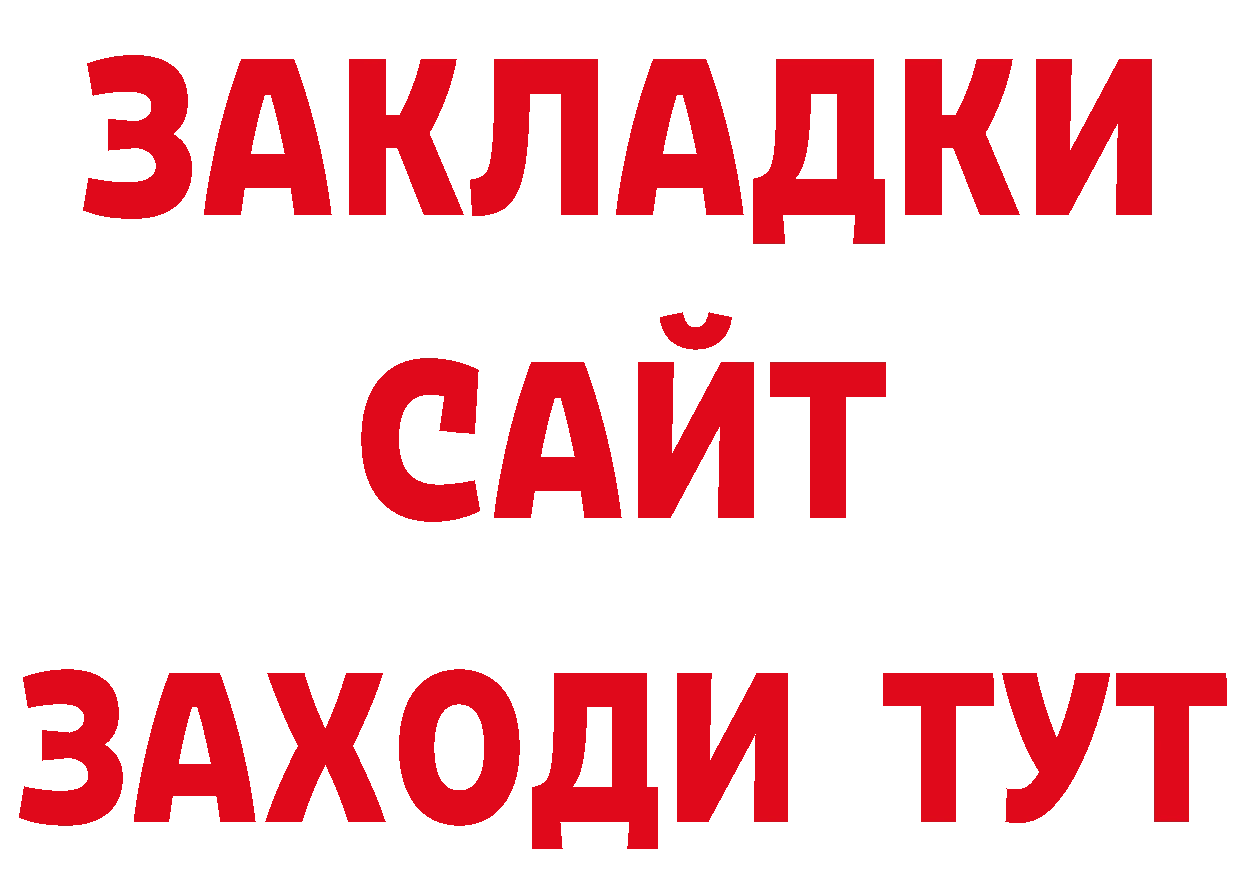 ЗАКЛАДКИ
САЙТ
ЗАХОДИ ТУТ